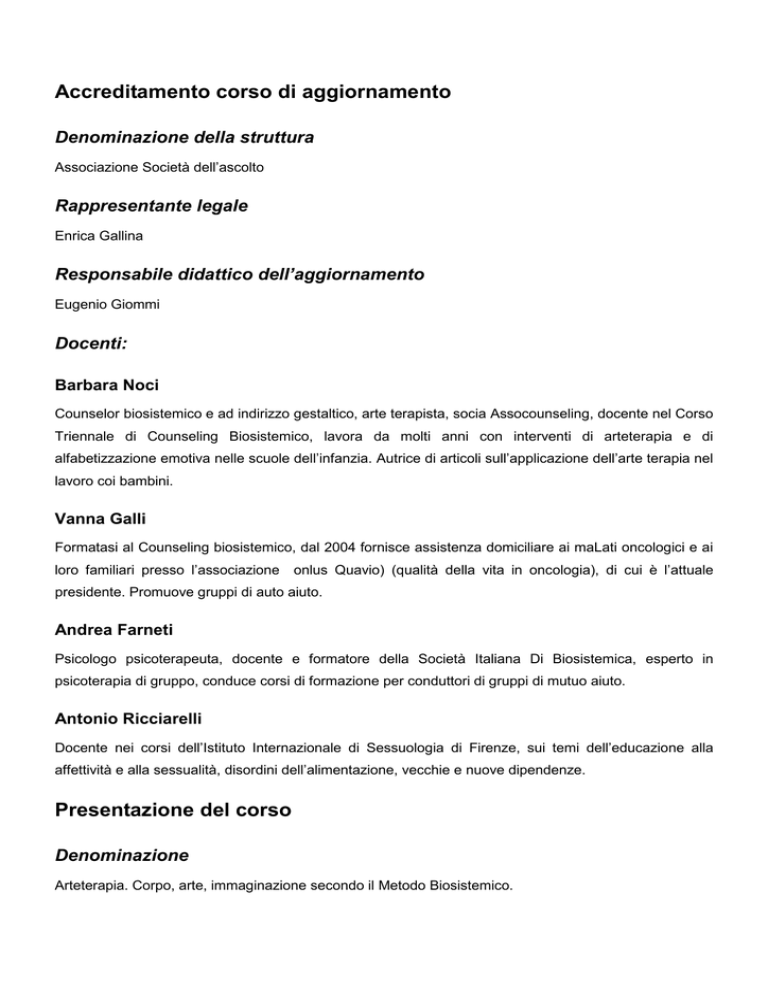 Accreditamento corso di aggiornamento

Denominazione della struttura

Associazione Società dell'ascolto

Rappresentante legale

Enrica Gallina

Responsabile didattico dell'aggiornamento

Eugenio Giommi

Docenti:

Barbara Noci

Counselor biosistemico e ad indirizzo gestaltico, arte terapista, socia Assocounseling, docente nel Corso Triennale di Counseling Biosistemico, lavora da molti anni con interventi di arteterapia e di alfabetizzazione emotiva nelle scuole dell'infanzia. Autrice di articoli sull'applicazione dell'arte terapia nel lavoro coi bambini.

Vanna Galli

Formatasi al Counseling biosistemico, dal 2004 fornisce assistenza domiciliare ai maLati oncologici e ai loro familiari presso l'associazione onlus Quavio) (qualità della vita in oncologia), di cui è l'attuale presidente. Promuove gruppi di auto aiuto.

Andrea Farneti

Psicologo psicoterapeuta, docente e formatore della Società Italiana Di Biosistemica, esperto in psicoterapia di gruppo, conduce corsi di formazione per conduttori di gruppi di mutuo aiuto.

Antonio Ricciarelli

Docente nei corsi dell'Istituto Internazionale di Sessuologia di Firenze, sui temi dell'educazione alla affettività e alla sessualità, disordini dell'alimentazione, vecchie e nuove dipendenze.

Presentazione del corso

Denominazione

Arteterapia. Corpo, arte, immaginazione secondo il Metodo Biosistemico.